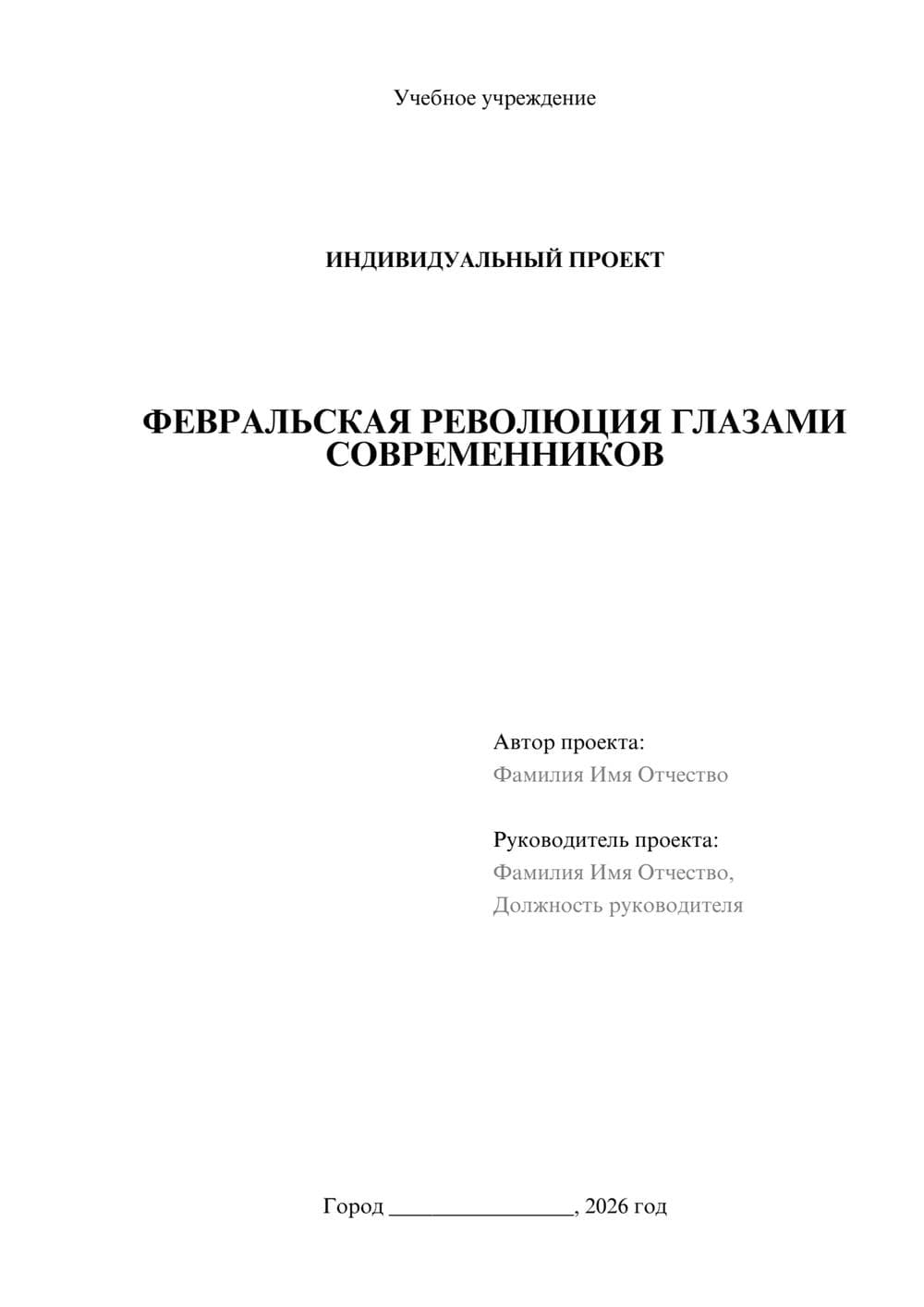 Учебное учреждение

ИНДИВИДУАЛЬНЫЙ ПРОЕКТ

ФЕВРАЛЬСКАЯ РЕВОЛЮЦИЯ ГЛАЗАМИ СОВРЕМЕННИКОВ

Автор проекта:
Фамилия Имя Отчество

Руководитель проекта:
Фамилия Имя Отчество,
Должность руководителя

Город ________________, 2026 год